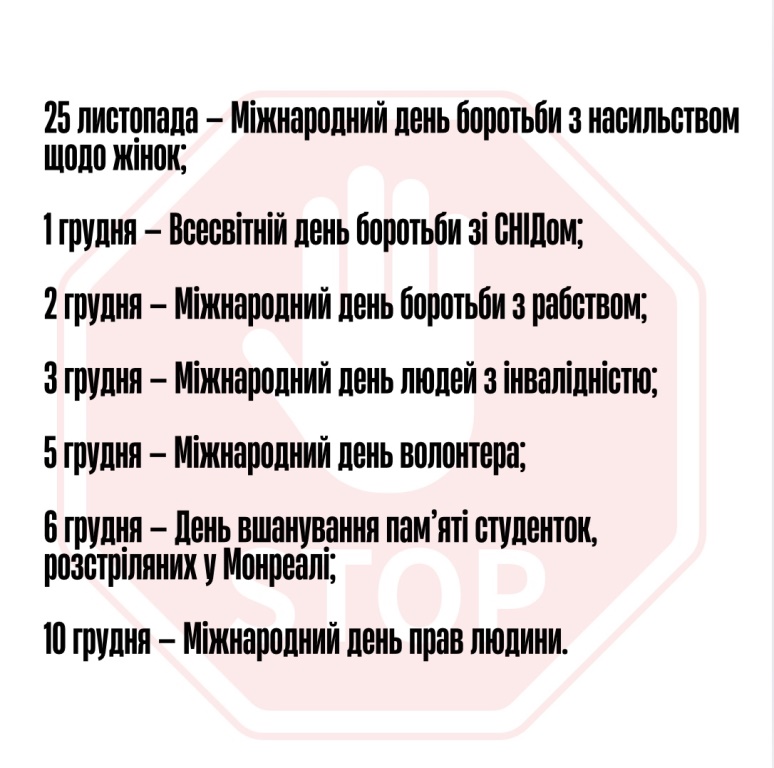 25 листопада – Міжнародний день боротьби з насильством щодо жінок;

1 грудня – Всесвітній день боротьби зі СНІДом;

2 грудня – Міжнародний день боротьби з рабством;

3 грудня – Міжнародний день людей з інвалідністю;

5 грудня – Міжнародний день волонтера;

6 грудня – День вшанування пам'яті студенток, розстріляних у Монреалі;

10 грудня – Міжнародний день прав людини.

STOP